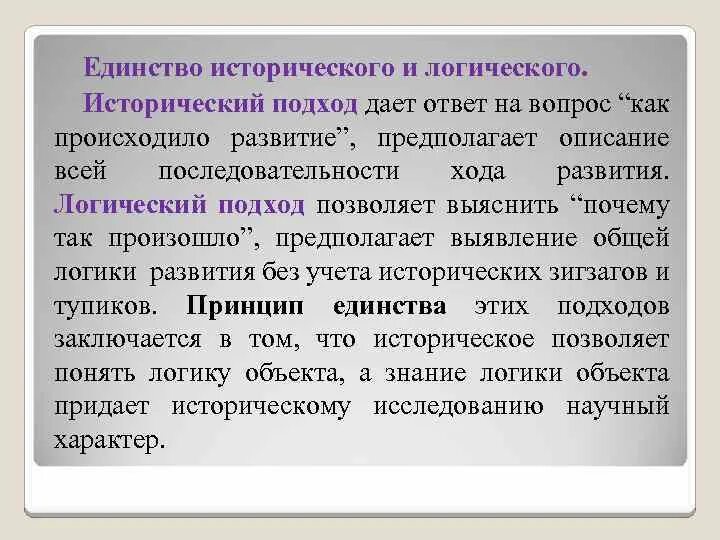 Единство исторического и логического.

Исторический подход дает ответ на вопрос “как происходило развитие”, предполагает описание всей последовательности хода развития. Логический подход позволяет выяснить “почему так произошло”, предполагает выявление общей логики развития без учета исторических зигзагов и тупиков. Принцип единства этих подходов заключается в том, что историческое позволяет понять логику объекта, а знание логики объекта придает историческому исследованию научный характер.